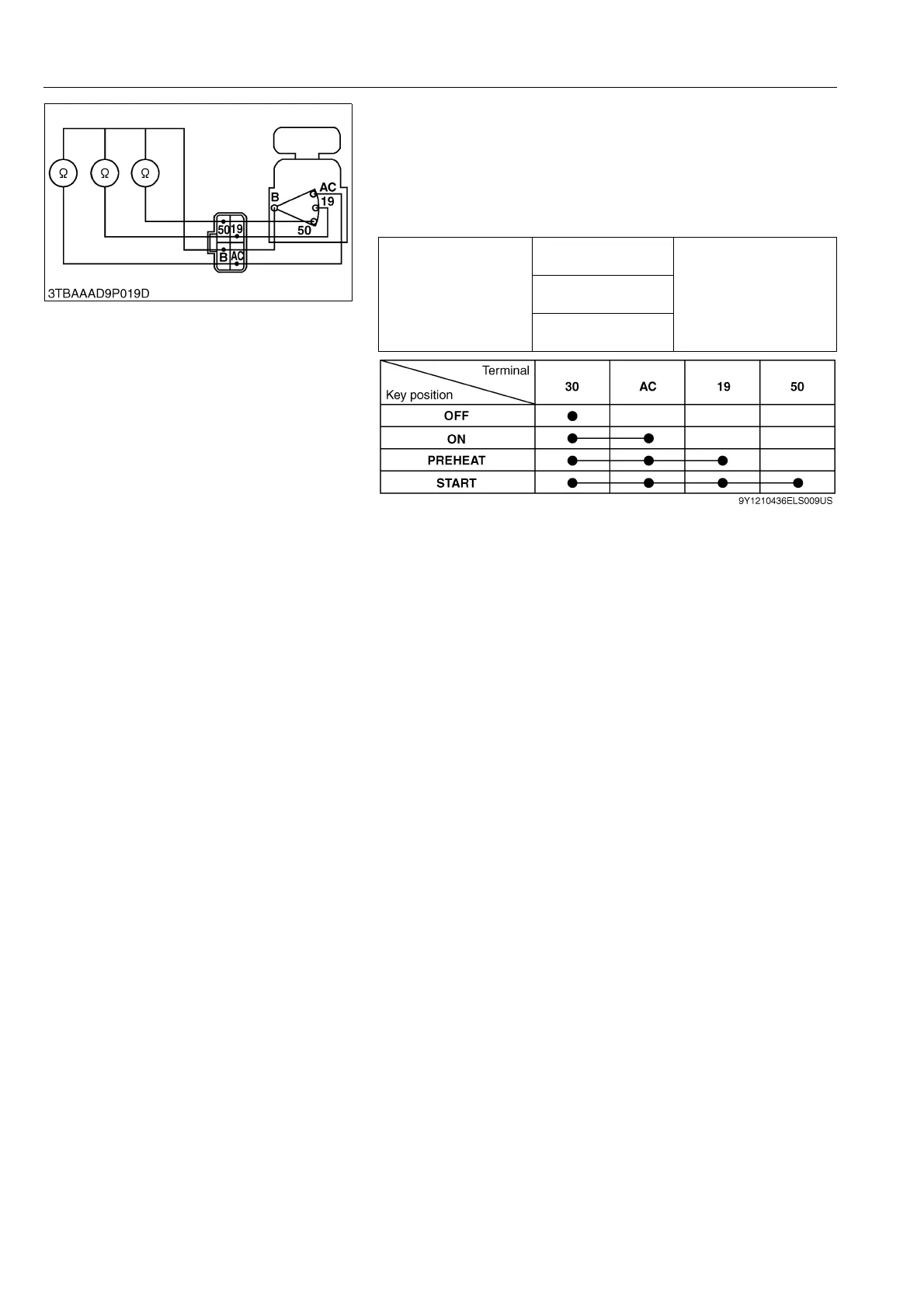 Ω Ω Ω

B AC 19 50

50 19 B AC

3TBAAAD9P019D

| Terminal / Key position | 30 | AC | 19 | 50 |
|---|---|---|---|---|
| OFF | ● | | | |
| ON | ● | ● | | |
| PREHEAT | ● | ● | ● | |
| START | ● | ● | ● | ● |

9Y1210436ELS009US